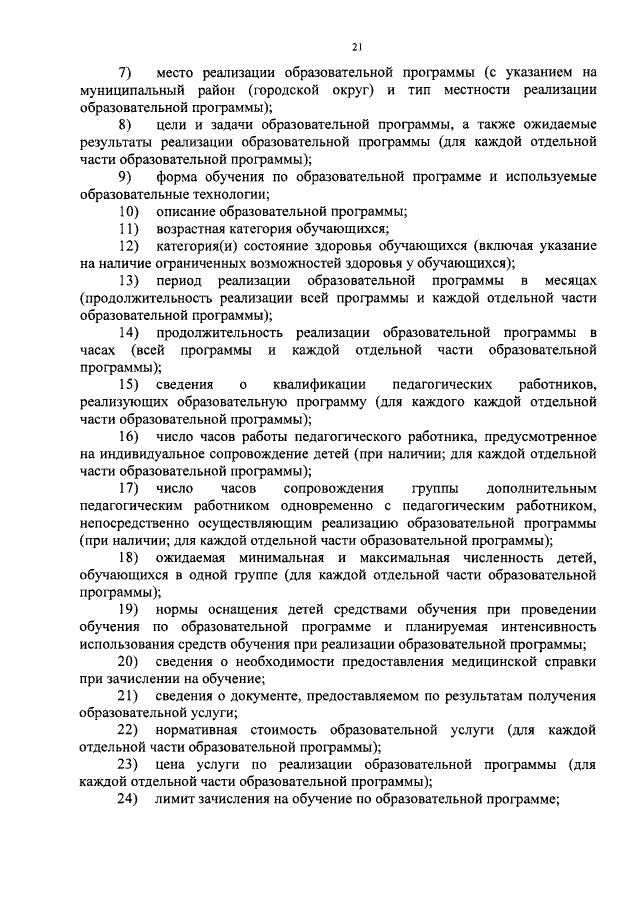 21

7) место реализации образовательной программы (с указанием на муниципальный район (городской округ) и тип местности реализации образовательной программы);

8) цели и задачи образовательной программы, а также ожидаемые результаты реализации образовательной программы (для каждой отдельной части образовательной программы);

9) форма обучения по образовательной программе и используемые образовательные технологии;

10) описание образовательной программы;

11) возрастная категория обучающихся;

12) категория(и) состояние здоровья обучающихся (включая указание на наличие ограниченных возможностей здоровья у обучающихся);

13) период реализации образовательной программы в месяцах (продолжительность реализации всей программы и каждой отдельной части образовательной программы);

14) продолжительность реализации образовательной программы в часах (всей программы и каждой отдельной части образовательной программы);

15) сведения о квалификации педагогических работников, реализующих образовательную программу (для каждого каждой отдельной части образовательной программы);

16) число часов работы педагогического работника, предусмотренное на индивидуальное сопровождение детей (при наличии; для каждой отдельной части образовательной программы);

17) число часов сопровождения группы дополнительным педагогическим работником одновременно с педагогическим работником, непосредственно осуществляющим реализацию образовательной программы (при наличии; для каждой отдельной части образовательной программы);

18) ожидаемая минимальная и максимальная численность детей, обучающихся в одной группе (для каждой отдельной части образовательной программы);

19) нормы оснащения детей средствами обучения при проведении обучения по образовательной программе и планируемая интенсивность использования средств обучения при реализации образовательной программы;

20) сведения о необходимости предоставления медицинской справки при зачислении на обучение;

21) сведения о документе, предоставляемом по результатам получения образовательной услуги;

22) нормативная стоимость образовательной услуги (для каждой отдельной части образовательной программы);

23) цена услуги по реализации образовательной программы (для каждой отдельной части образовательной программы);

24) лимит зачисления на обучение по образовательной программе;